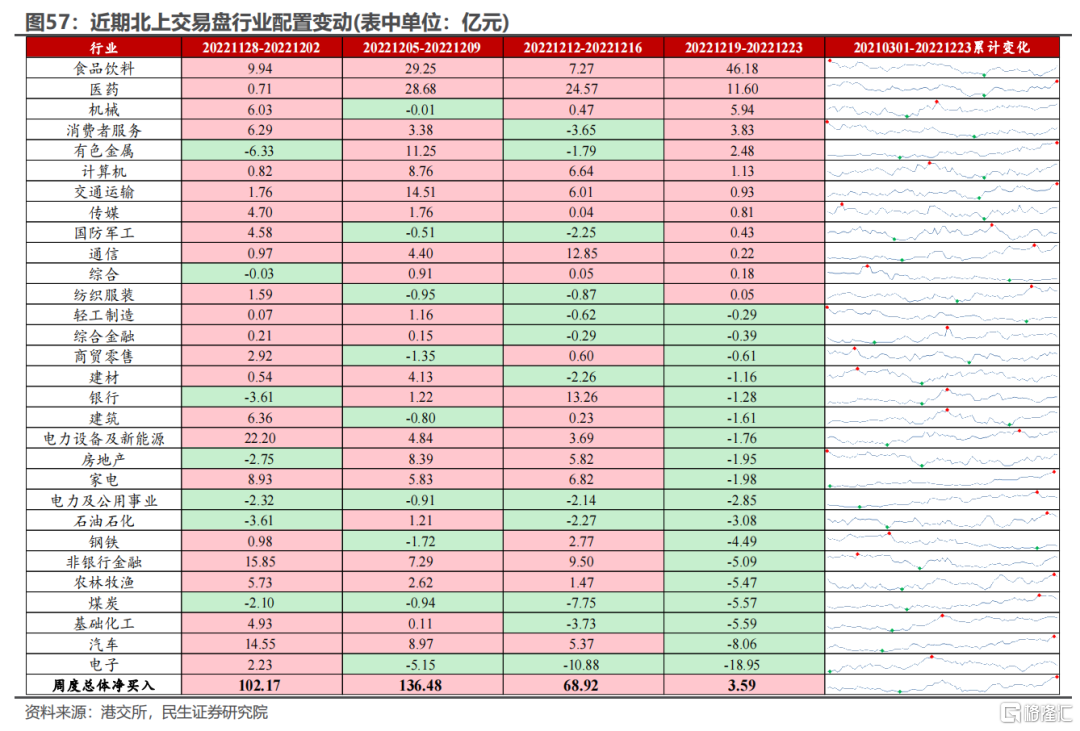 图57：近期北上交易盘行业配置变动(表中单位：亿元)

| 行业 | 20221128-20221202 | 20221205-20221209 | 20221212-20221216 | 20221219-20221223 | 20210301-20221223累计变化 |
|---|---|---|---|---|---|
| 食品饮料 | 9.94 | 29.25 | 7.27 | 46.18 | |
| 医药 | 0.71 | 28.68 | 24.57 | 11.60 | |
| 机械 | 6.03 | -0.01 | 0.47 | 5.94 | |
| 消费者服务 | 6.29 | 3.38 | -3.65 | 3.83 | |
| 有色金属 | -6.33 | 11.25 | -1.79 | 2.48 | |
| 计算机 | 0.82 | 8.76 | 6.64 | 1.13 | |
| 交通运输 | 1.76 | 14.51 | 6.01 | 0.93 | |
| 传媒 | 4.70 | 1.76 | 0.04 | 0.81 | |
| 国防军工 | 4.58 | -0.51 | -2.25 | 0.43 | |
| 通信 | 0.97 | 4.40 | 12.85 | 0.22 | |
| 综合 | -0.03 | 0.91 | 0.05 | 0.18 | |
| 纺织服装 | 1.59 | -0.95 | -0.87 | 0.05 | |
| 轻工制造 | 0.07 | 1.16 | -0.62 | -0.29 | |
| 综合金融 | 0.21 | 0.15 | -0.29 | -0.39 | |
| 商贸零售 | 2.92 | -1.35 | 0.60 | -0.61 | |
| 建材 | 0.54 | 4.13 | -2.26 | -1.16 | |
| 银行 | -3.61 | 1.22 | 13.26 | -1.28 | |
| 建筑 | 6.36 | -0.80 | 0.23 | -1.61 | |
| 电力设备及新能源 | 22.20 | 4.84 | 3.69 | -1.76 | |
| 房地产 | -2.75 | 8.39 | 5.82 | -1.95 | |
| 家电 | 8.93 | 5.83 | 6.82 | -1.98 | |
| 电力及公用事业 | -2.32 | -0.91 | -2.14 | -2.85 | |
| 石油石化 | -3.61 | 1.21 | -2.27 | -3.08 | |
| 钢铁 | 0.98 | -1.72 | 2.77 | -4.49 | |
| 非银行金融 | 15.85 | 7.29 | 9.50 | -5.09 | |
| 农林牧渔 | 5.73 | 2.62 | 1.47 | -5.47 | |
| 煤炭 | -2.10 | -0.94 | -7.75 | -5.57 | |
| 基础化工 | 4.93 | 0.11 | -3.73 | -5.59 | |
| 汽车 | 14.55 | 8.97 | 5.37 | -8.06 | |
| 电子 | 2.23 | -5.15 | -10.88 | -18.95 | |
| 周度总体净买入 | 102.17 | 136.48 | 68.92 | 3.59 | |

资料来源：港交所，民生证券研究院

格隆汇